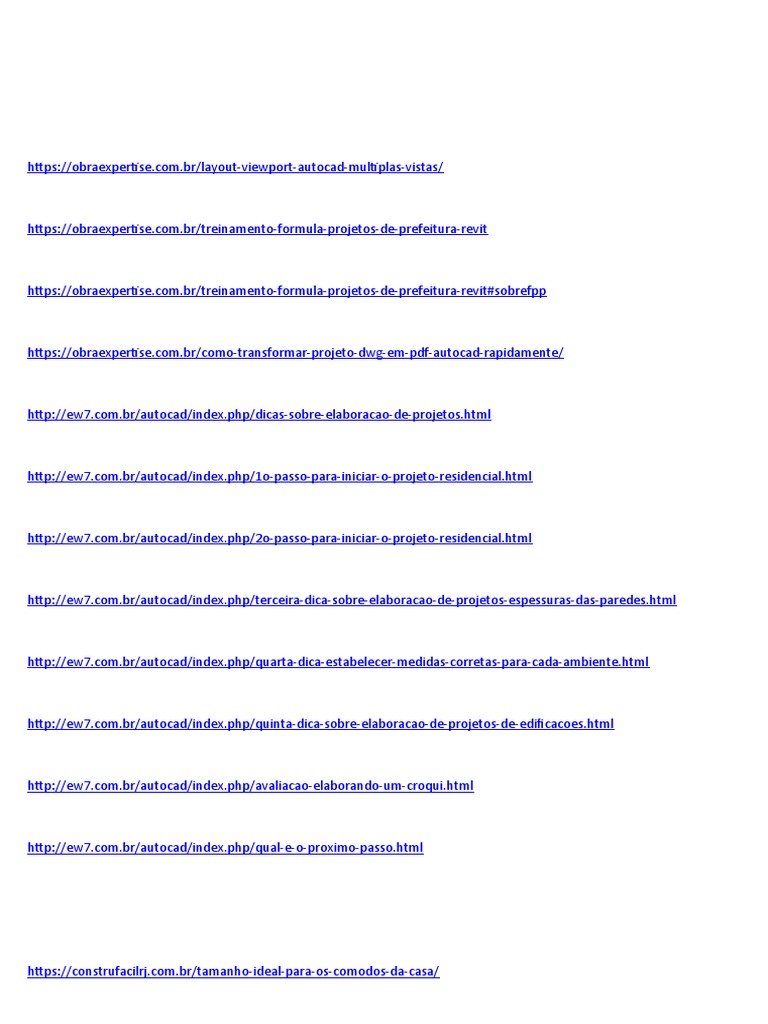 https://obraexpertise.com.br/layout-viewport-autocad-multiplas-vistas/

https://obraexpertise.com.br/treinamento-formula-projetos-de-prefeitura-revit

https://obraexpertise.com.br/treinamento-formula-projetos-de-prefeitura-revit#sobrefpp

https://obraexpertise.com.br/como-transformar-projeto-dwg-em-pdf-autocad-rapidamente/

http://ew7.com.br/autocad/index.php/dicas-sobre-elaboracao-de-projetos.html

http://ew7.com.br/autocad/index.php/1o-passo-para-iniciar-o-projeto-residencial.html

http://ew7.com.br/autocad/index.php/2o-passo-para-iniciar-o-projeto-residencial.html

http://ew7.com.br/autocad/index.php/terceira-dica-sobre-elaboracao-de-projetos-espessuras-das-paredes.html

http://ew7.com.br/autocad/index.php/quarta-dica-estabelecer-medidas-corretas-para-cada-ambiente.html

http://ew7.com.br/autocad/index.php/quinta-dica-sobre-elaboracao-de-projetos-de-edificacoes.html

http://ew7.com.br/autocad/index.php/avaliacao-elaborando-um-croqui.html

http://ew7.com.br/autocad/index.php/qual-e-o-proximo-passo.html

https://construfacilrj.com.br/tamanho-ideal-para-os-comodos-da-casa/